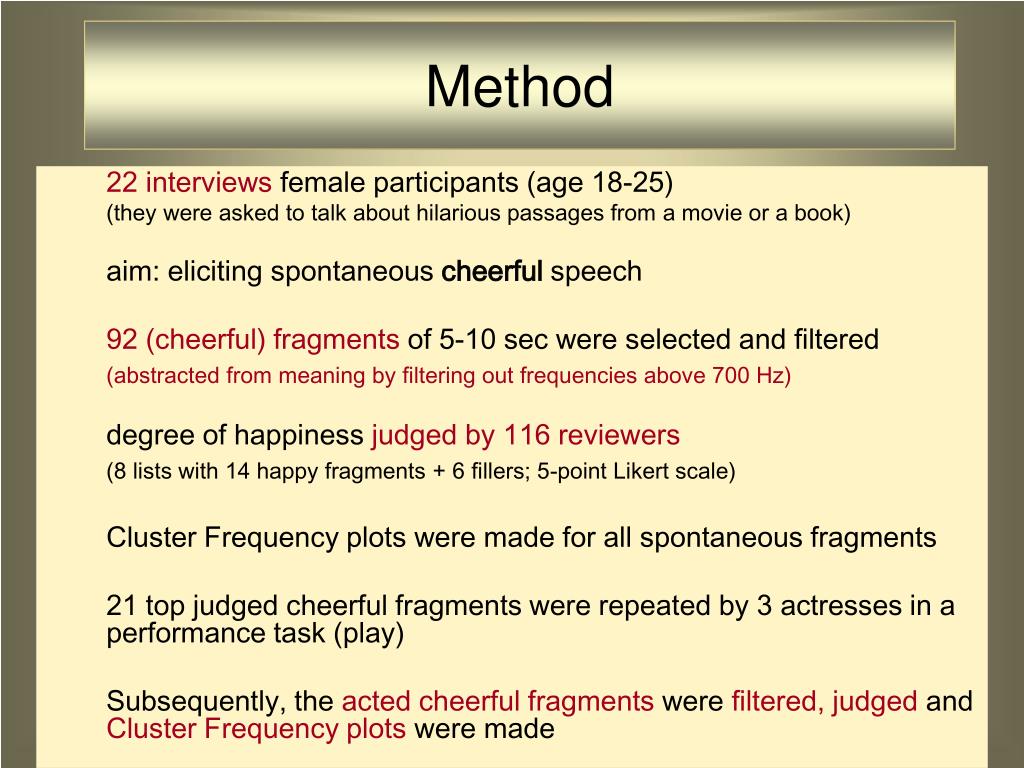 Method

22 interviews female participants (age 18-25)
(they were asked to talk about hilarious passages from a movie or a book)

aim: eliciting spontaneous cheerful speech

92 (cheerful) fragments of 5-10 sec were selected and filtered
(abstracted from meaning by filtering out frequencies above 700 Hz)

degree of happiness judged by 116 reviewers
(8 lists with 14 happy fragments + 6 fillers; 5-point Likert scale)

Cluster Frequency plots were made for all spontaneous fragments

21 top judged cheerful fragments were repeated by 3 actresses in a performance task (play)

Subsequently, the acted cheerful fragments were filtered, judged and Cluster Frequency plots were made